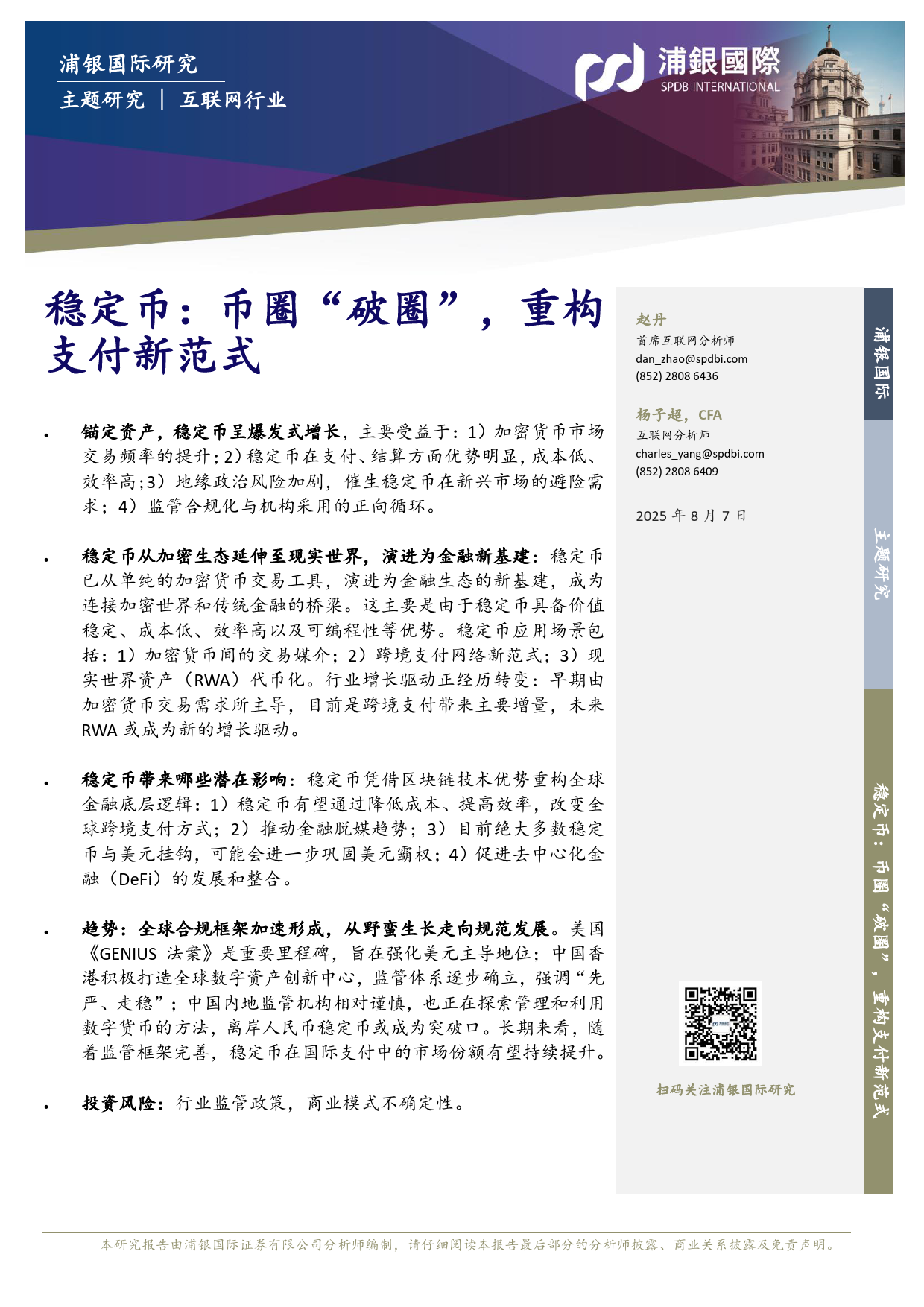 浦银国际研究

主题研究 | 互联网行业

浦銀國際
SPDB INTERNATIONAL

稳定币：币圈“破圈”，重构支付新范式

• 锚定资产，稳定币呈爆发式增长，主要受益于：1）加密货币市场交易频率的提升；2）稳定币在支付、结算方面优势明显，成本低、效率高；3）地缘政治风险加剧，催生稳定币在新兴市场的避险需求；4）监管合规化与机构采用的正向循环。

• 稳定币从加密生态延伸至现实世界，演进为金融新基建：稳定币已从单纯的加密货币交易工具，演进为金融生态的新基建，成为连接加密世界和传统金融的桥梁。这主要是由于稳定币具备价值稳定、成本低、效率高以及可编程性等优势。稳定币应用场景包括：1）加密货币间的交易媒介；2）跨境支付网络新范式；3）现实世界资产（RWA）代币化。行业增长驱动正经历转变：早期由加密货币交易需求所主导，目前是跨境支付带来主要增量，未来RWA 或成为新的增长驱动。

• 稳定币带来哪些潜在影响：稳定币凭借区块链技术优势重构全球金融底层逻辑：1）稳定币有望通过降低成本、提高效率，改变全球跨境支付方式；2）推动金融脱媒趋势；3）目前绝大多数稳定币与美元挂钩，可能会进一步巩固美元霸权；4）促进去中心化金融（DeFi）的发展和整合。

• 趋势：全球合规框架加速形成，从野蛮生长走向规范发展。美国《GENIUS 法案》是重要里程碑，旨在强化美元主导地位；中国香港积极打造全球数字资产创新中心，监管体系逐步确立，强调“先严、走稳”；中国内地监管机构相对谨慎，也正在探索管理和利用数字货币的方法，离岸人民币稳定币或成为突破口。长期来看，随着监管框架完善，稳定币在国际支付中的市场份额有望持续提升。

• 投资风险：行业监管政策，商业模式不确定性。

赵丹
首席互联网分析师
dan_zhao@spdbi.com
(852) 2808 6436

杨子超，CFA
互联网分析师
charles_yang@spdbi.com
(852) 2808 6409

2025 年 8 月 7 日

扫码关注浦银国际研究

浦银国际

主题研究

稳定币：币圈“破圈”，重构支付新范式

本研究报告由浦银国际证券有限公司分析师编制，请仔细阅读本报告最后部分的分析师披露、商业关系披露及免责声明。